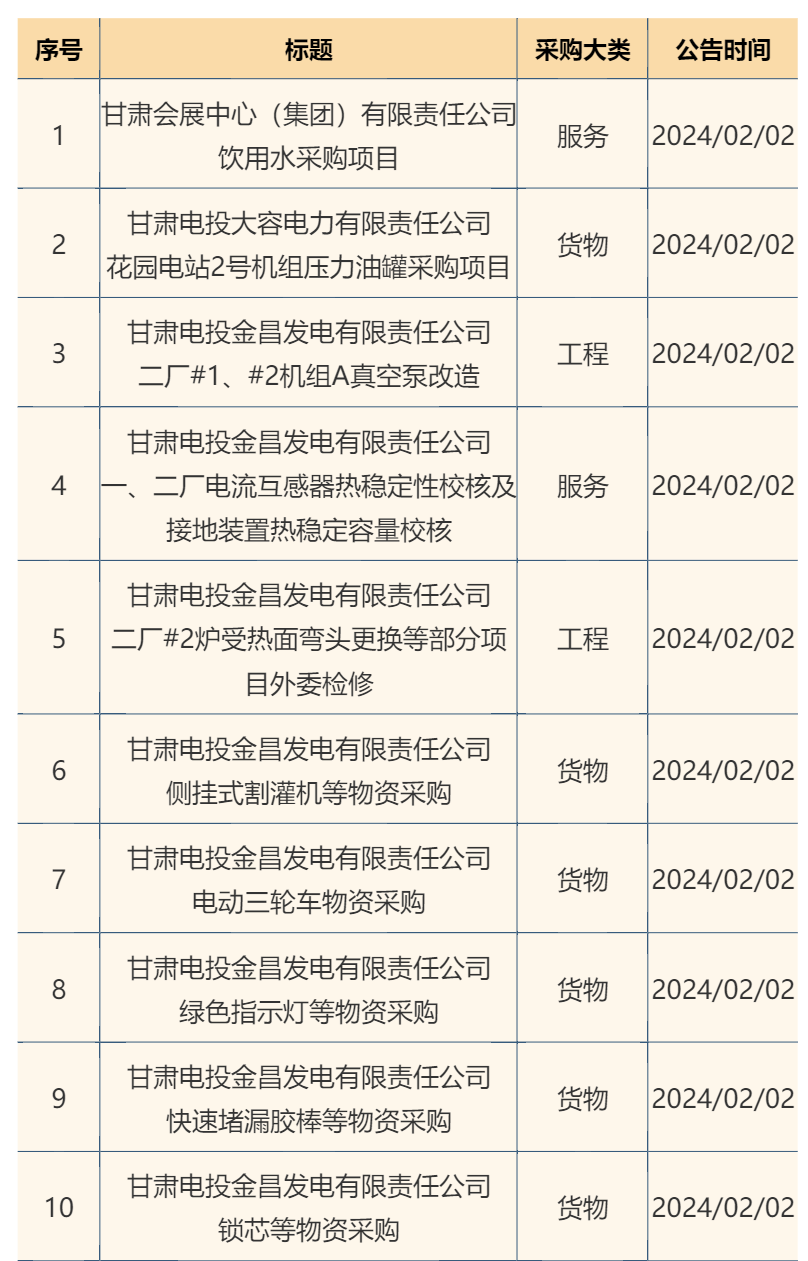 | 序号 | 标题 | 采购大类 | 公告时间 |
|---|---|---|---|
| 1 | 甘肃会展中心（集团）有限责任公司饮用水采购项目 | 服务 | 2024/02/02 |
| 2 | 甘肃电投大容电力有限责任公司花园电站2号机组压力油罐采购项目 | 货物 | 2024/02/02 |
| 3 | 甘肃电投金昌发电有限责任公司二厂#1、#2机组A真空泵改造 | 工程 | 2024/02/02 |
| 4 | 甘肃电投金昌发电有限责任公司一、二厂电流互感器热稳定性校核及接地装置热稳定容量校核 | 服务 | 2024/02/02 |
| 5 | 甘肃电投金昌发电有限责任公司二厂#2炉受热面弯头更换等部分项目外委检修 | 工程 | 2024/02/02 |
| 6 | 甘肃电投金昌发电有限责任公司侧挂式割灌机等物资采购 | 货物 | 2024/02/02 |
| 7 | 甘肃电投金昌发电有限责任公司电动三轮车物资采购 | 货物 | 2024/02/02 |
| 8 | 甘肃电投金昌发电有限责任公司绿色指示灯等物资采购 | 货物 | 2024/02/02 |
| 9 | 甘肃电投金昌发电有限责任公司快速堵漏胶棒等物资采购 | 货物 | 2024/02/02 |
| 10 | 甘肃电投金昌发电有限责任公司锁芯等物资采购 | 货物 | 2024/02/02 |